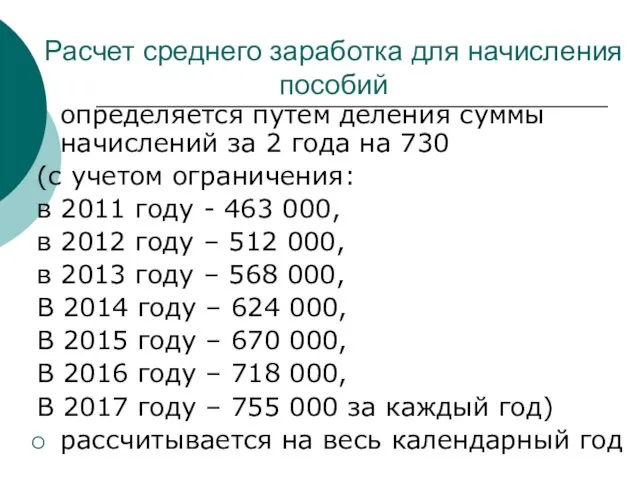 Расчет среднего заработка для начисления пособий

определяется путем деления суммы начислений за 2 года на 730
(с учетом ограничения:
в 2011 году - 463 000,
в 2012 году – 512 000,
в 2013 году – 568 000,
В 2014 году – 624 000,
В 2015 году – 670 000,
В 2016 году – 718 000,
В 2017 году – 755 000 за каждый год)
○ рассчитывается на весь календарный год